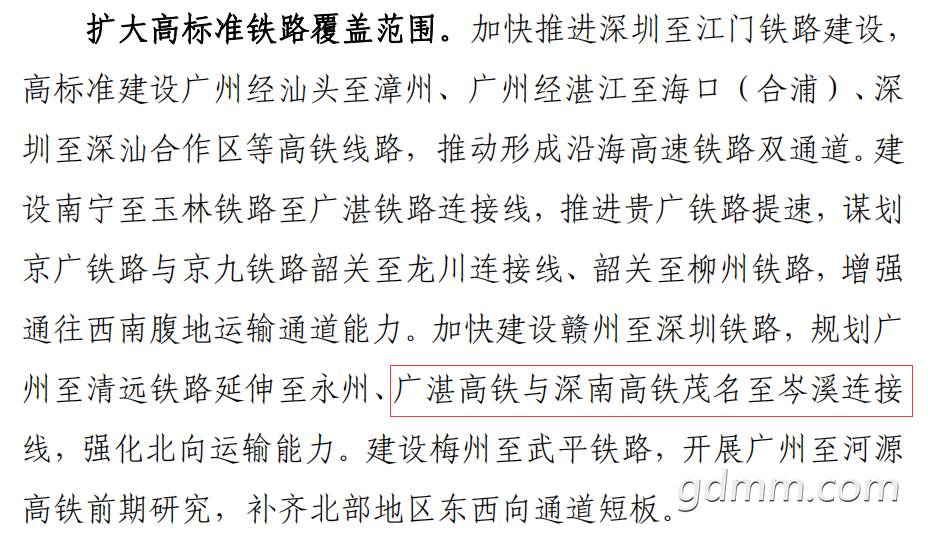 扩大高标准铁路覆盖范围。加快推进深圳至江门铁路建设，高标准建设广州经汕头至漳州、广州经湛江至海口（合浦）、深圳至深汕合作区等高铁线路，推动形成沿海高速铁路双通道。建设南宁至玉林铁路至广湛铁路连接线，推进贵广铁路提速，谋划京广铁路与京九铁路韶关至龙川连接线、韶关至柳州铁路，增强通往西南腹地运输通道能力。加快建设赣州至深圳铁路，规划广州至清远铁路延伸至永州、广湛高铁与深南高铁茂名至岑溪连接线，强化北向运输能力。建设梅州至武平铁路，开展广州至河源高铁前期研究，补齐北部地区东西向通道短板。

gdmm.com